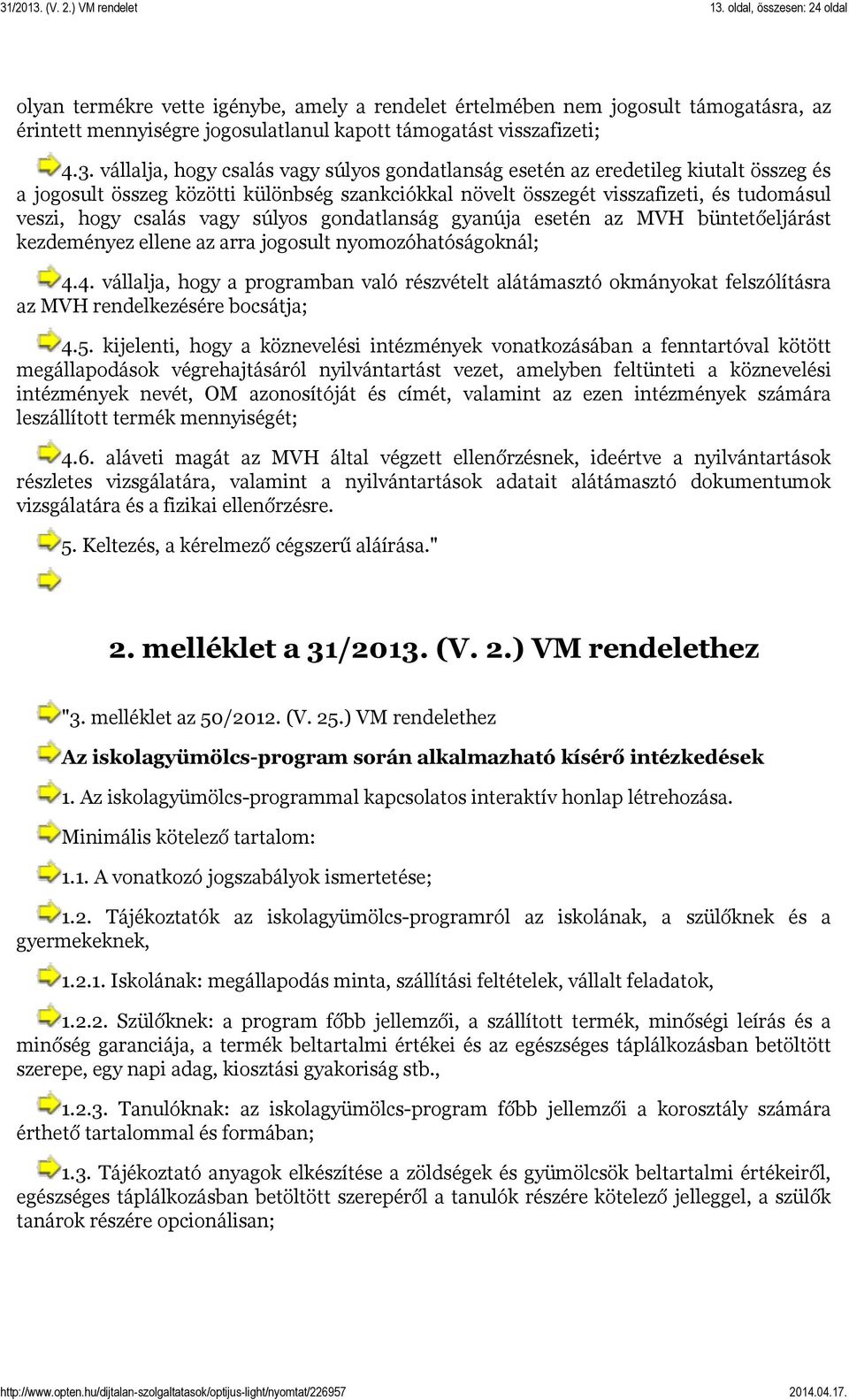 31/2013. (V. 2.) VM rendelet

13. oldal, összesen: 24 oldal

olyan termékre vette igénybe, amely a rendelet értelmében nem jogosult támogatásra, az érintett mennyiségre jogosulatlanul kapott támogatást visszafizeti;

4.3. vállalja, hogy csalás vagy súlyos gondatlanság esetén az eredetileg kiutalt összeg és a jogosult összeg közötti különbség szankciókkal növelt összegét visszafizeti, és tudomásul veszi, hogy csalás vagy súlyos gondatlanság gyanúja esetén az MVH büntetőeljárást kezdeményez ellene az arra jogosult nyomozóhatóságoknál;

4.4. vállalja, hogy a programban való részvételt alátámasztó okmányokat felszólításra az MVH rendelkezésére bocsátja;

4.5. kijelenti, hogy a köznevelési intézmények vonatkozásában a fenntartóval kötött megállapodások végrehajtásáról nyilvántartást vezet, amelyben feltünteti a köznevelési intézmények nevét, OM azonosítóját és címét, valamint az ezen intézmények számára leszállított termék mennyiségét;

4.6. aláveti magát az MVH által végzett ellenőrzésnek, ideértve a nyilvántartások részletes vizsgálatára, valamint a nyilvántartások adatait alátámasztó dokumentumok vizsgálatára és a fizikai ellenőrzésre.

5. Keltezés, a kérelmező cégszerű aláírása."

2. melléklet a 31/2013. (V. 2.) VM rendelethez

"3. melléklet az 50/2012. (V. 25.) VM rendelethez

Az iskolagyümölcs-program során alkalmazható kísérő intézkedések

1. Az iskolagyümölcs-programmal kapcsolatos interaktív honlap létrehozása.

Minimális kötelező tartalom:

1.1. A vonatkozó jogszabályok ismertetése;

1.2. Tájékoztatók az iskolagyümölcs-programról az iskolának, a szülőknek és a gyermekeknek,

1.2.1. Iskolának: megállapodás minta, szállítási feltételek, vállalt feladatok,

1.2.2. Szülőknek: a program főbb jellemzői, a szállított termék, minőségi leírás és a minőség garanciája, a termék beltartalmi értékei és az egészséges táplálkozásban betöltött szerepe, egy napi adag, kiosztási gyakoriság stb.,

1.2.3. Tanulóknak: az iskolagyümölcs-program főbb jellemzői a korosztály számára érthető tartalommal és formában;

1.3. Tájékoztató anyagok elkészítése a zöldségek és gyümölcsök beltartalmi értékeiről, egészséges táplálkozásban betöltött szerepéről a tanulók részére kötelező jelleggel, a szülők tanárok részére opcionálisan;

http://www.opten.hu/dijtalan-szolgaltatasok/optijus-light/nyomtat/226957

2014.04.17.